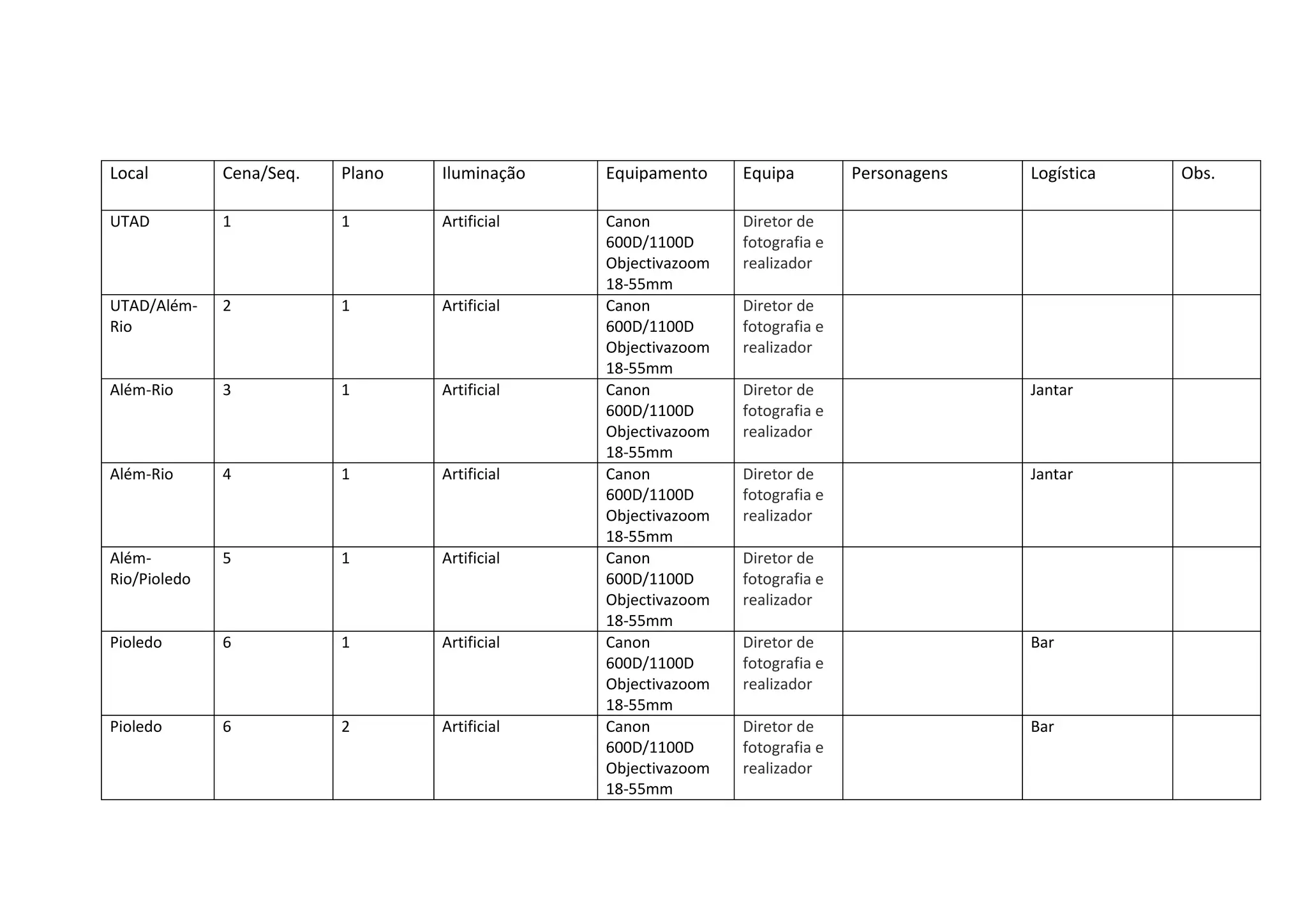 | Local | Cena/Seq. | Plano | Iluminação | Equipamento | Equipa | Personagens | Logística | Obs. |
|---|---|---|---|---|---|---|---|---|
| UTAD | 1 | 1 | Artificial | Canon 600D/1100D Objectivazoom 18-55mm | Diretor de fotografia e realizador | | | |
| UTAD/Além-Rio | 2 | 1 | Artificial | Canon 600D/1100D Objectivazoom 18-55mm | Diretor de fotografia e realizador | | | |
| Além-Rio | 3 | 1 | Artificial | Canon 600D/1100D Objectivazoom 18-55mm | Diretor de fotografia e realizador | | Jantar | |
| Além-Rio | 4 | 1 | Artificial | Canon 600D/1100D Objectivazoom 18-55mm | Diretor de fotografia e realizador | | Jantar | |
| Além-Rio/Pioledo | 5 | 1 | Artificial | Canon 600D/1100D Objectivazoom 18-55mm | Diretor de fotografia e realizador | | | |
| Pioledo | 6 | 1 | Artificial | Canon 600D/1100D Objectivazoom 18-55mm | Diretor de fotografia e realizador | | Bar | |
| Pioledo | 6 | 2 | Artificial | Canon 600D/1100D Objectivazoom 18-55mm | Diretor de fotografia e realizador | | Bar | |